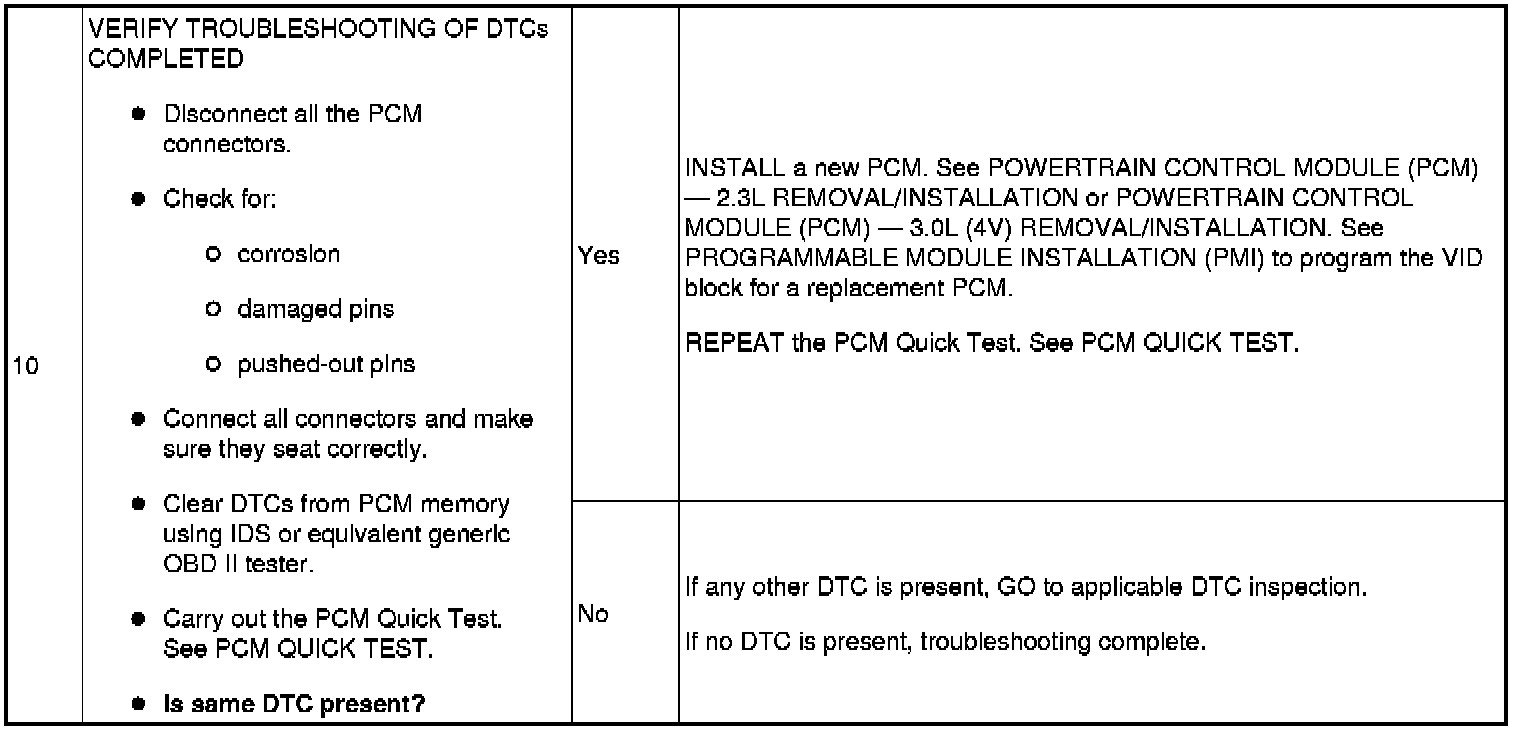 | 10 | VERIFY TROUBLESHOOTING OF DTCs COMPLETED<br>● Disconnect all the PCM connectors.<br>● Check for:<br>○ corrosion<br>○ damaged pins<br>○ pushed-out pins<br>● Connect all connectors and make sure they seat correctly.<br>● Clear DTCs from PCM memory using IDS or equivalent generic OBD II tester.<br>● Carry out the PCM Quick Test. See PCM QUICK TEST.<br>● **Is same DTC present?** | Yes | INSTALL a new PCM. See POWERTRAIN CONTROL MODULE (PCM) — 2.3L REMOVAL/INSTALLATION or POWERTRAIN CONTROL MODULE (PCM) — 3.0L (4V) REMOVAL/INSTALLATION. See PROGRAMMABLE MODULE INSTALLATION (PMI) to program the VID block for a replacement PCM.<br>REPEAT the PCM Quick Test. See PCM QUICK TEST. |
|---|---|---|---|
| | | No | If any other DTC is present, GO to applicable DTC inspection.<br>If no DTC is present, troubleshooting complete. |